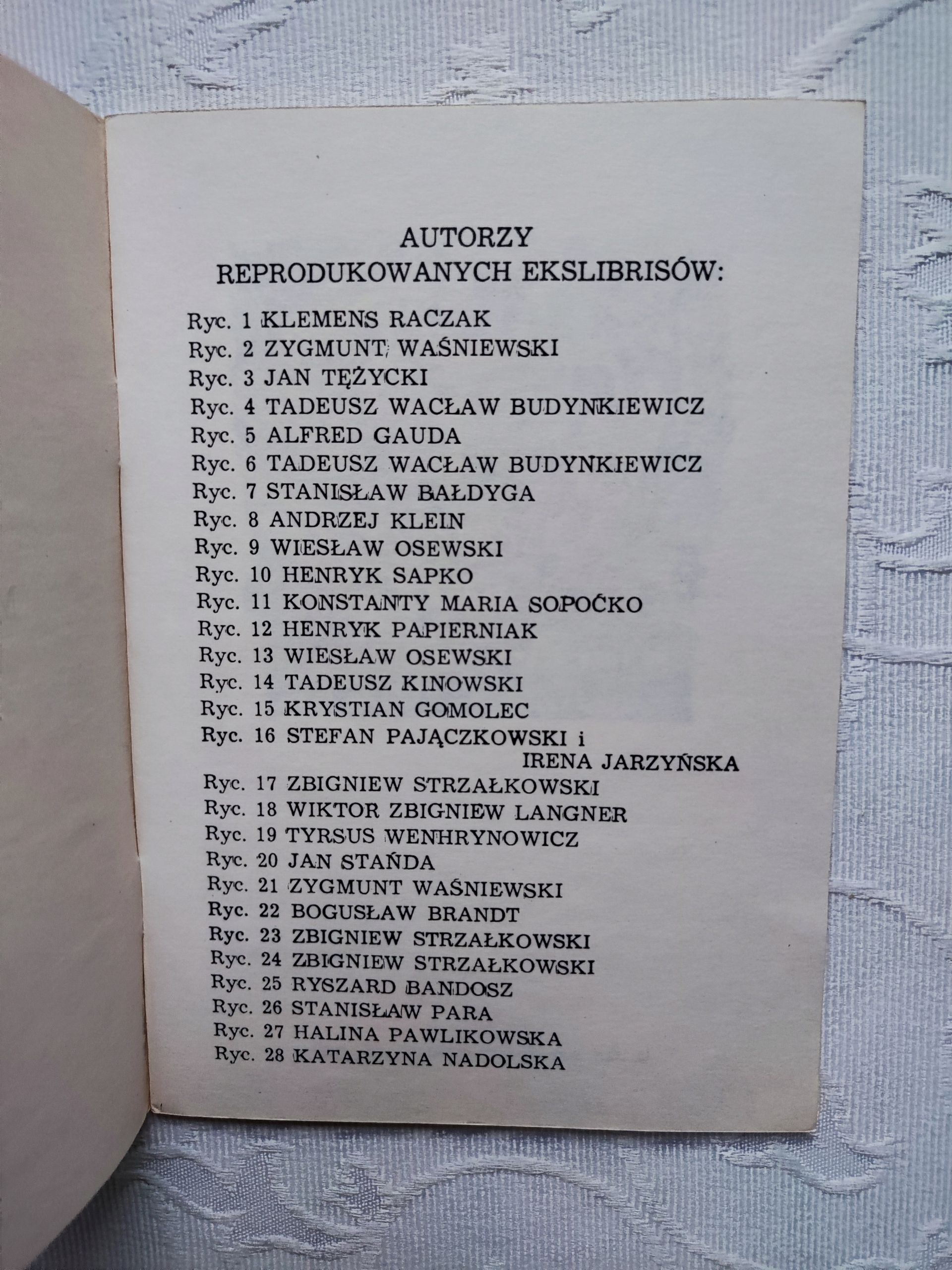 AUTORZY
REPRODUKOWANYCH EKSLIBRISÓW:

Ryc. 1 KLEMENS RACZAK
Ryc. 2 ZYGMUNT WAŚNIEWSKI
Ryc. 3 JAN TĘŻYCKI
Ryc. 4 TADEUSZ WACŁAW BUDYNKIEWICZ
Ryc. 5 ALFRED GAUDA
Ryc. 6 TADEUSZ WACŁAW BUDYNKIEWICZ
Ryc. 7 STANISŁAW BAŁDYGA
Ryc. 8 ANDRZEJ KLEIN
Ryc. 9 WIESŁAW OSEWSKI
Ryc. 10 HENRYK SAPKO
Ryc. 11 KONSTANTY MARIA SOPOĆKO
Ryc. 12 HENRYK PAPIERNIAK
Ryc. 13 WIESŁAW OSEWSKI
Ryc. 14 TADEUSZ KINOWSKI
Ryc. 15 KRYSTIAN GOMOLEC
Ryc. 16 STEFAN PAJĄCZKOWSKI i IRENA JARZYŃSKA
Ryc. 17 ZBIGNIEW STRZAŁKOWSKI
Ryc. 18 WIKTOR ZBIGNIEW LANGNER
Ryc. 19 TYRSUS WENHRYNOWICZ
Ryc. 20 JAN STAŃDA
Ryc. 21 ZYGMUNT WAŚNIEWSKI
Ryc. 22 BOGUSŁAW BRANDT
Ryc. 23 ZBIGNIEW STRZAŁKOWSKI
Ryc. 24 ZBIGNIEW STRZAŁKOWSKI
Ryc. 25 RYSZARD BANDOSZ
Ryc. 26 STANISŁAW PARA
Ryc. 27 HALINA PAWLIKOWSKA
Ryc. 28 KATARZYNA NADOLSKA